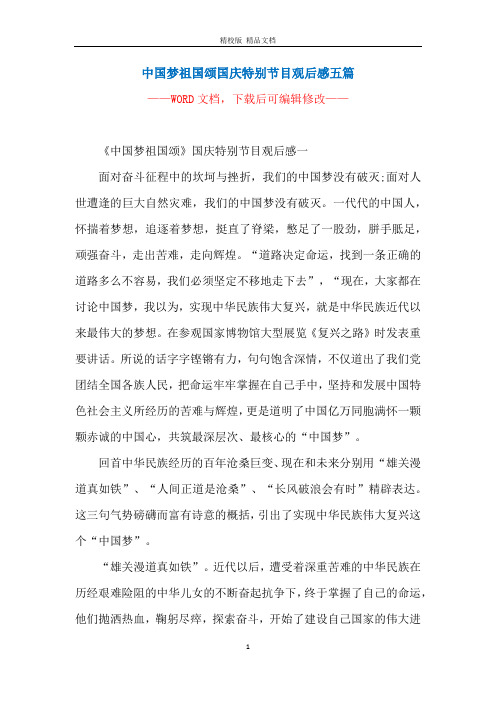 精校版 精品文档

中国梦祖国颂国庆特别节目观后感五篇

——WORD文档，下载后可编辑修改——

《中国梦祖国颂》国庆特别节目观后感一

面对奋斗征程中的坎坷与挫折，我们的中国梦没有破灭;面对人世遭逢的巨大自然灾难，我们的中国梦没有破灭。一代代的中国人，怀揣着梦想，追逐着梦想，挺直了脊梁，憋足了一股劲，胼手胝足，顽强奋斗，走出苦难，走向辉煌。“道路决定命运，找到一条正确的道路多么不容易，我们必须坚定不移地走下去”，“现在，大家都在讨论中国梦，我以为，实现中华民族伟大复兴，就是中华民族近代以来最伟大的梦想。在参观国家博物馆大型展览《复兴之路》时发表重要讲话。所说的话字字铿锵有力，句句饱含深情，不仅道出了我们党团结全国各族人民，把命运牢牢掌握在自己手中，坚持和发展中国特色社会主义所经历的苦难与辉煌，更是道明了中国亿万同胞满怀一颗颗赤诚的中国心，共筑最深层次、最核心的“中国梦”。

回首中华民族经历的百年沧桑巨变、现在和未来分别用“雄关漫道真如铁”、“人间正道是沧桑”、“长风破浪会有时”精辟表达。这三句气势磅礴而富有诗意的概括，引出了实现中华民族伟大复兴这个“中国梦”。

“雄关漫道真如铁”。近代以后，遭受着深重苦难的中华民族在历经艰难险阻的中华儿女的不断奋起抗争下，终于掌握了自己的命运，他们抛洒热血，鞠躬尽瘁，探索奋斗，开始了建设自己国家的伟大进

1